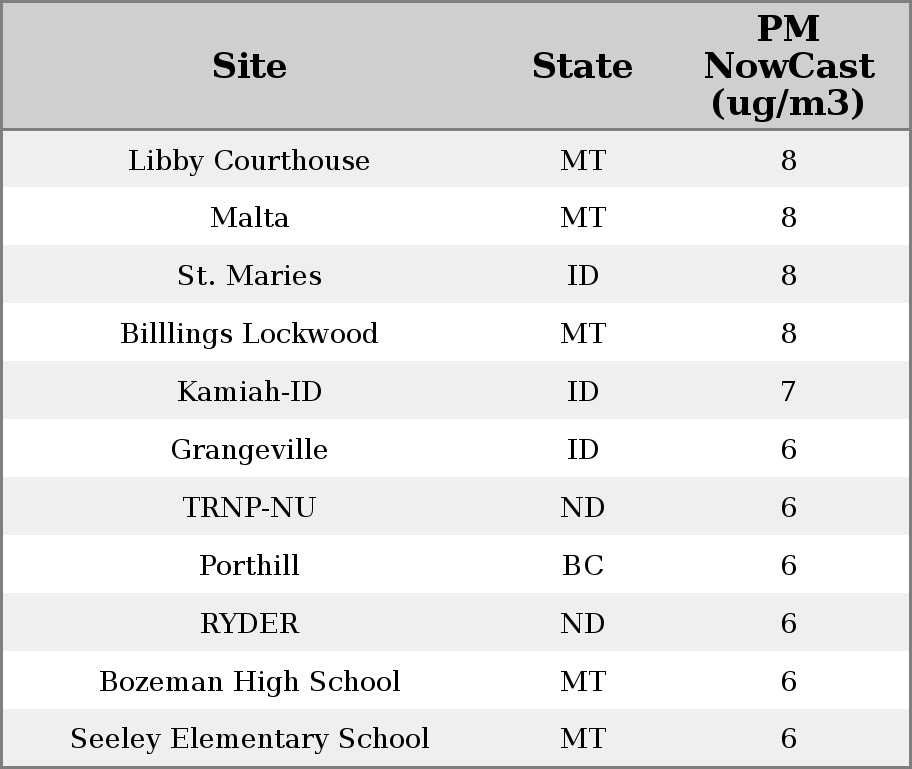 | Site | State | PM NowCast (ug/m3) |
|---|---|---|
| Libby Courthouse | MT | 8 |
| Malta | MT | 8 |
| St. Maries | ID | 8 |
| Billlings Lockwood | MT | 8 |
| Kamiah-ID | ID | 7 |
| Grangeville | ID | 6 |
| TRNP-NU | ND | 6 |
| Porthill | BC | 6 |
| RYDER | ND | 6 |
| Bozeman High School | MT | 6 |
| Seeley Elementary School | MT | 6 |